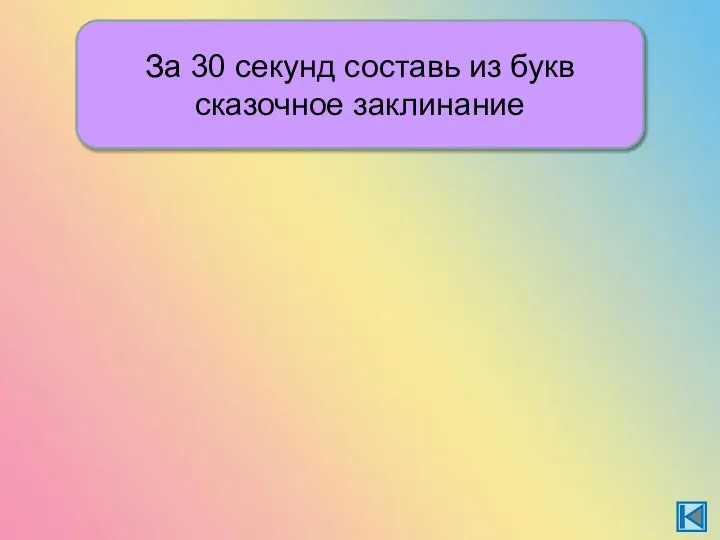 За 30 секунд составь из букв сказочное заклинание